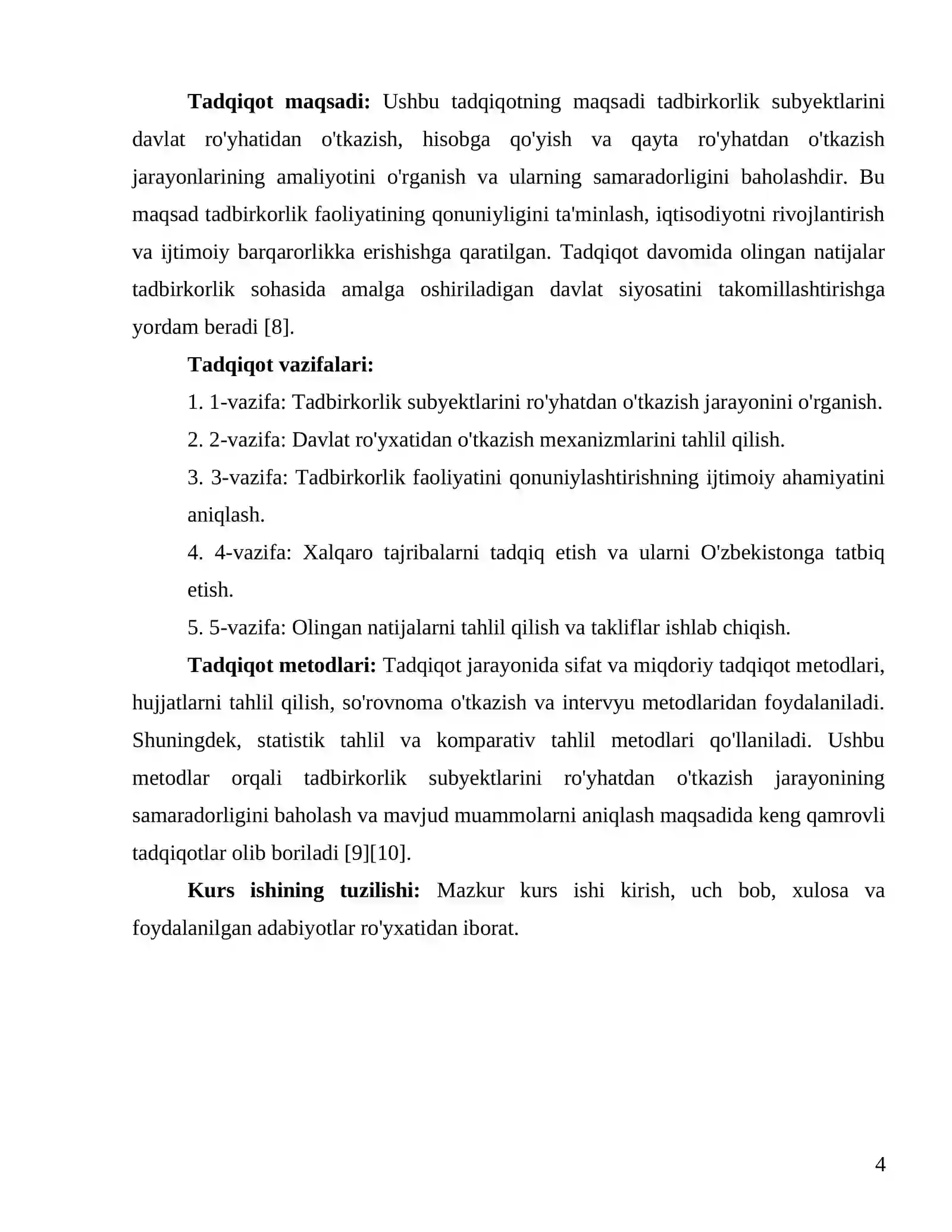 Tadqiqot maqsadi: Ushbu tadqiqotning maqsadi tadbirkorlik subyektlarini davlat ro'yhatidan o'tkazish, hisobga qo'yish va qayta ro'yhatdan o'tkazish jarayonlarining amaliyotini o'rganish va ularning samaradorligini baholashdir. Bu maqsad tadbirkorlik faoliyatining qonuniyligini ta'minlash, iqtisodiyotni rivojlantirish va ijtimoiy barqarorlikka erishishga qaratilgan. Tadqiqot davomida olingan natijalar tadbirkorlik sohasida amalga oshiriladigan davlat siyosatini takomillashtirishga yordam beradi [8].

Tadqiqot vazifalari:

1. 1-vazifa: Tadbirkorlik subyektlarini ro'yhatdan o'tkazish jarayonini o'rganish.

2. 2-vazifa: Davlat ro'yxatidan o'tkazish mexanizmlarini tahlil qilish.

3. 3-vazifa: Tadbirkorlik faoliyatini qonuniylashtirishning ijtimoiy ahamiyatini aniqlash.

4. 4-vazifa: Xalqaro tajribalarni tadqiq etish va ularni O'zbekistonga tatbiq etish.

5. 5-vazifa: Olingan natijalarni tahlil qilish va takliflar ishlab chiqish.

Tadqiqot metodlari: Tadqiqot jarayonida sifat va miqdoriy tadqiqot metodlari, hujjatlarni tahlil qilish, so'rovnoma o'tkazish va intervyu metodlaridan foydalaniladi. Shuningdek, statistik tahlil va komparativ tahlil metodlari qo'llaniladi. Ushbu metodlar orqali tadbirkorlik subyektlarini ro'yhatdan o'tkazish jarayonining samaradorligini baholash va mavjud muammolarni aniqlash maqsadida keng qamrovli tadqiqotlar olib boriladi [9][10].

Kurs ishining tuzilishi: Mazkur kurs ishi kirish, uch bob, xulosa va foydalanilgan adabiyotlar ro'yxatidan iborat.

4